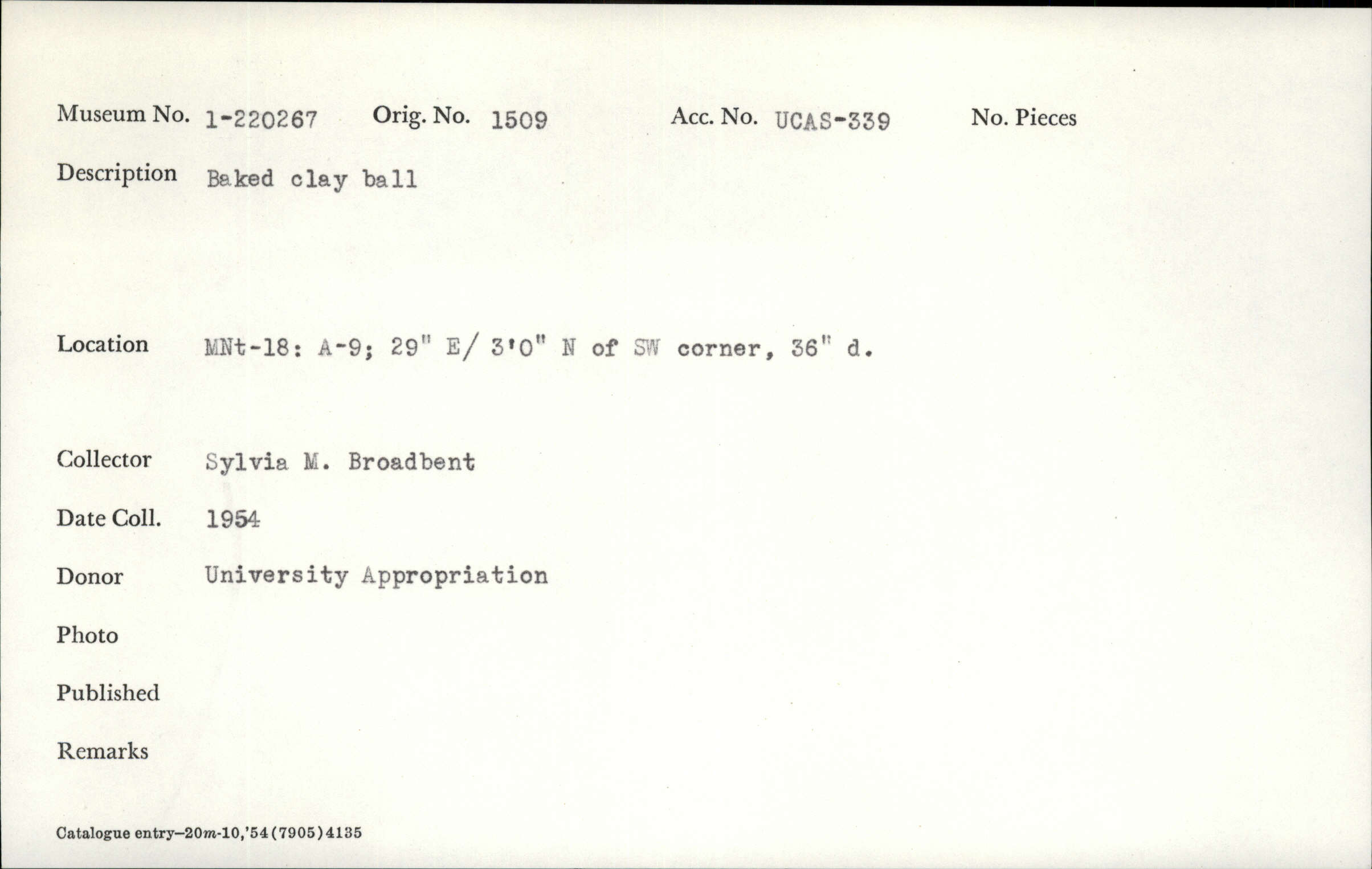 Museum No. 1-220267 Orig. No. 1509 Acc. No. UCAS-339 No. Pieces

Description Baked clay ball

Location MNt-18: A-9; 29" E/ 3'0" N of SW corner, 36" d.

Collector Sylvia M. Broadbent

Date Coll. 1954

Donor University Appropriation

Photo

Published

Remarks

Catalogue entry—20m-10,'54(7905)4135